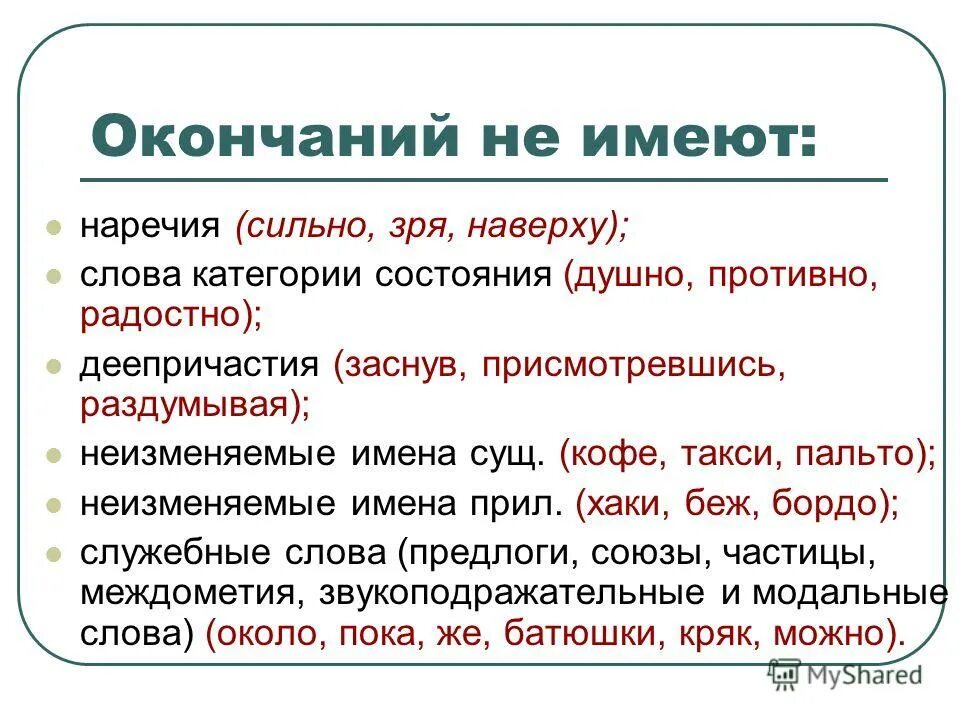 Окончаний не имеют:

наречия (сильно, зря, наверху);

слова категории состояния (душно, противно, радостно);

деепричастия (заснув, присмотревшись, раздумывая);

неизменяемые имена сущ. (кофе, такси, пальто);

неизменяемые имена прил. (хаки, беж, бордо);

служебные слова (предлоги, союзы, частицы, междометия, звукоподражательные и модальные слова) (около, пока, же, батюшки, кряк, можно).

MyShared